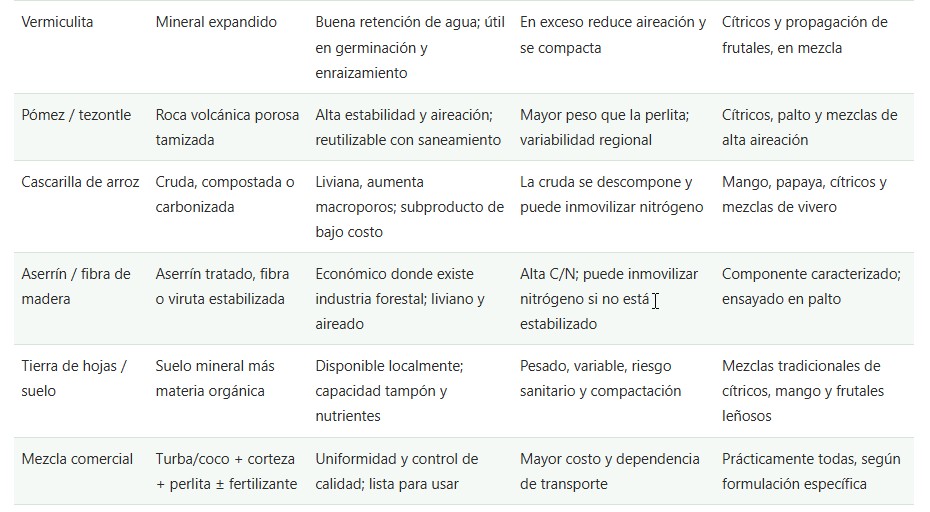 | Vermiculita | Mineral expandido | Buena retención de agua; útil en germinación y enraizamiento | En exceso reduce aireación y se compacta | Cítricos y propagación de frutales, en mezcla |
|---|---|---|---|---|
| Pómez / tezontle | Roca volcánica porosa tamizada | Alta estabilidad y aireación; reutilizable con saneamiento | Mayor peso que la perlita; variabilidad regional | Cítricos, palto y mezclas de alta aireación |
| Cascarilla de arroz | Cruda, compostada o carbonizada | Liviana, aumenta macroporos; subproducto de bajo costo | La cruda se descompone y puede inmovilizar nitrógeno | Mango, papaya, cítricos y mezclas de vivero |
| Aserrín / fibra de madera | Aserrín tratado, fibra o viruta estabilizada | Económico donde existe industria forestal; liviano y aireado | Alta C/N; puede inmovilizar nitrógeno si no está estabilizado | Componente caracterizado; ensayado en palto |
| Tierra de hojas / suelo | Suelo mineral más materia orgánica | Disponible localmente; capacidad tampón y nutrientes | Pesado, variable, riesgo sanitario y compactación | Mezclas tradicionales de cítricos, mango y frutales leñosos |
| Mezcla comercial | Turba/coco + corteza + perlita ± fertilizante | Uniformidad y control de calidad; lista para usar | Mayor costo y dependencia de transporte | Prácticamente todas, según formulación específica |